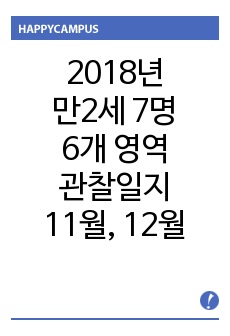 HAPPYCAMPUS

2018년
만2세 7명
6개 영역
관찰일지
11월, 12월

!